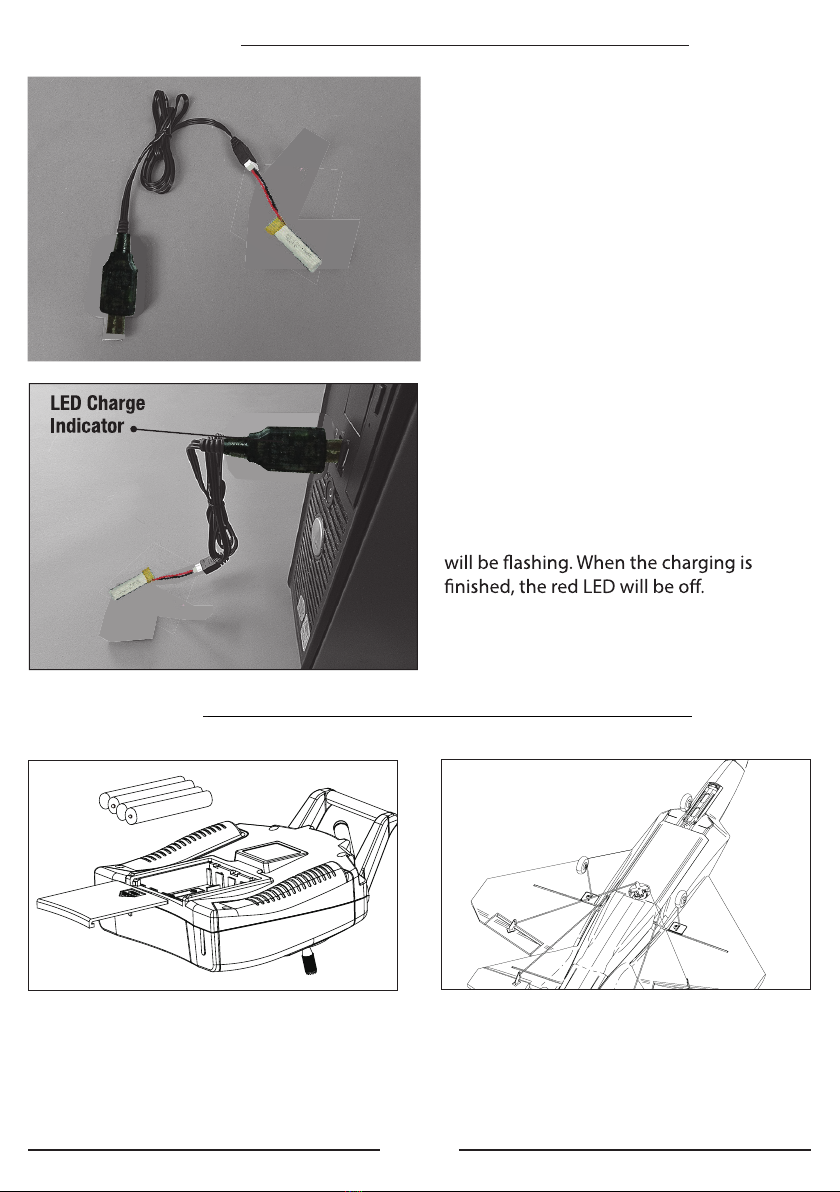 LED Charge Indicator

will be flashing. When the charging is finished, the red LED will be off.